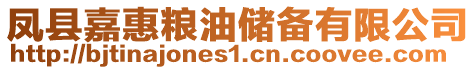 凤县嘉惠粮油储备有限公司
http://bjtinajones1.cn.coovee.com